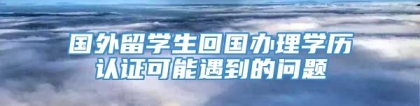 国外留学生回国办理学历认证可能遇到的问题